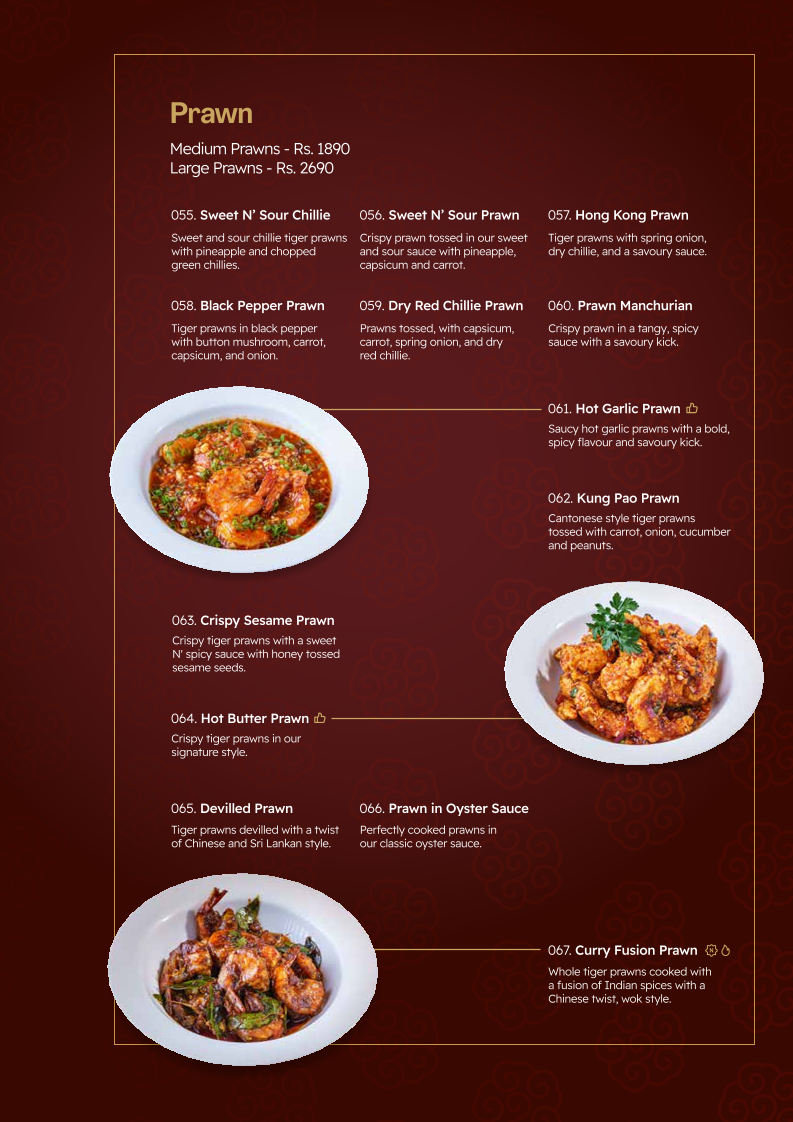 Prawn

Medium Prawns - Rs. 1890
Large Prawns - Rs. 2690

055. Sweet N' Sour Chillie
Sweet and sour chillie tiger prawns with pineapple and chopped green chillies.

056. Sweet N' Sour Prawn
Crispy prawn tossed in our sweet and sour sauce with pineapple, capsicum and carrot.

057. Hong Kong Prawn
Tiger prawns with spring onion, dry chillie, and a savoury sauce.

058. Black Pepper Prawn
Tiger prawns in black pepper with button mushroom, carrot, capsicum, and onion.

059. Dry Red Chillie Prawn
Prawns tossed, with capsicum, carrot, spring onion, and dry red chillie.

060. Prawn Manchurian
Crispy prawn in a tangy, spicy sauce with a savoury kick.

061. Hot Garlic Prawn
Saucy hot garlic prawns with a bold, spicy flavour and savoury kick.

062. Kung Pao Prawn
Cantonese style tiger prawns tossed with carrot, onion, cucumber and peanuts.

063. Crispy Sesame Prawn
Crispy tiger prawns with a sweet N' spicy sauce with honey tossed sesame seeds.

064. Hot Butter Prawn
Crispy tiger prawns in our signature style.

065. Devilled Prawn
Tiger prawns devilled with a twist of Chinese and Sri Lankan style.

066. Prawn in Oyster Sauce
Perfectly cooked prawns in our classic oyster sauce.

067. Curry Fusion Prawn
Whole tiger prawns cooked with a fusion of Indian spices with a Chinese twist, wok style.